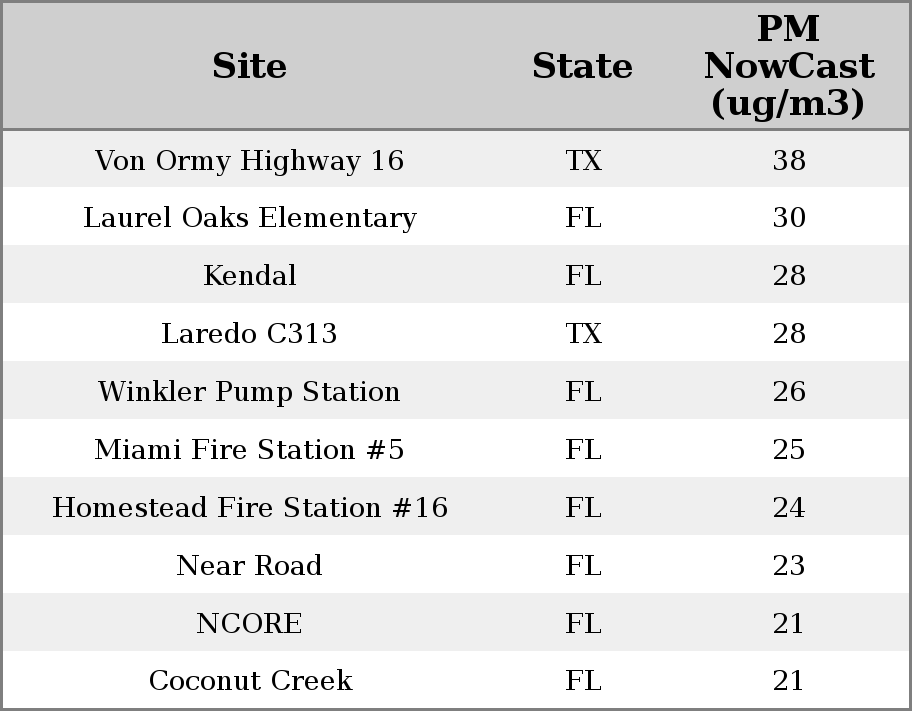 | Site | State | PM NowCast (ug/m3) |
|---|---|---|
| Von Ormy Highway 16 | TX | 38 |
| Laurel Oaks Elementary | FL | 30 |
| Kendal | FL | 28 |
| Laredo C313 | TX | 28 |
| Winkler Pump Station | FL | 26 |
| Miami Fire Station #5 | FL | 25 |
| Homestead Fire Station #16 | FL | 24 |
| Near Road | FL | 23 |
| NCORE | FL | 21 |
| Coconut Creek | FL | 21 |